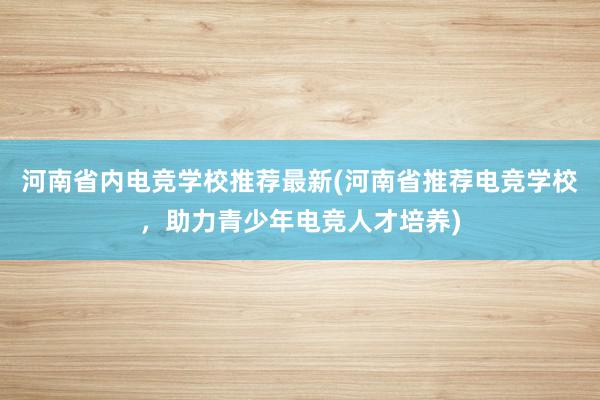 河南省内电竞学校推荐最新(河南省推荐电竞学校，助力青少年电竞人才培养)